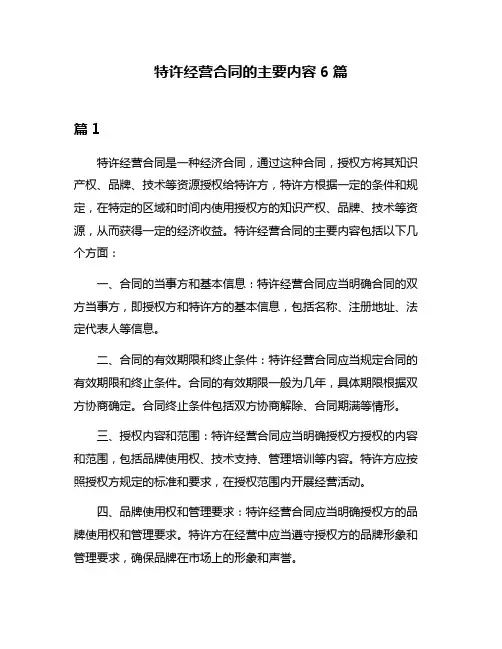 特许经营合同的主要内容 6 篇

篇 1

特许经营合同是一种经济合同，通过这种合同，授权方将其知识产权、品牌、技术等资源授权给特许方，特许方根据一定的条件和规定，在特定的区域和时间内使用授权方的知识产权、品牌、技术等资源，从而获得一定的经济收益。特许经营合同的主要内容包括以下几个方面：

一、合同的当事方和基本信息：特许经营合同应当明确合同的双方当事方，即授权方和特许方的基本信息，包括名称、注册地址、法定代表人等信息。

二、合同的有效期限和终止条件：特许经营合同应当规定合同的有效期限和终止条件。合同的有效期限一般为几年，具体期限根据双方协商确定。合同终止条件包括双方协商解除、合同期满等情形。

三、授权内容和范围：特许经营合同应当明确授权方授权的内容和范围，包括品牌使用权、技术支持、管理培训等内容。特许方应按照授权方规定的标准和要求，在授权范围内开展经营活动。

四、品牌使用权和管理要求：特许经营合同应当明确授权方的品牌使用权和管理要求。特许方在经营中应当遵守授权方的品牌形象和管理要求，确保品牌在市场上的形象和声誉。